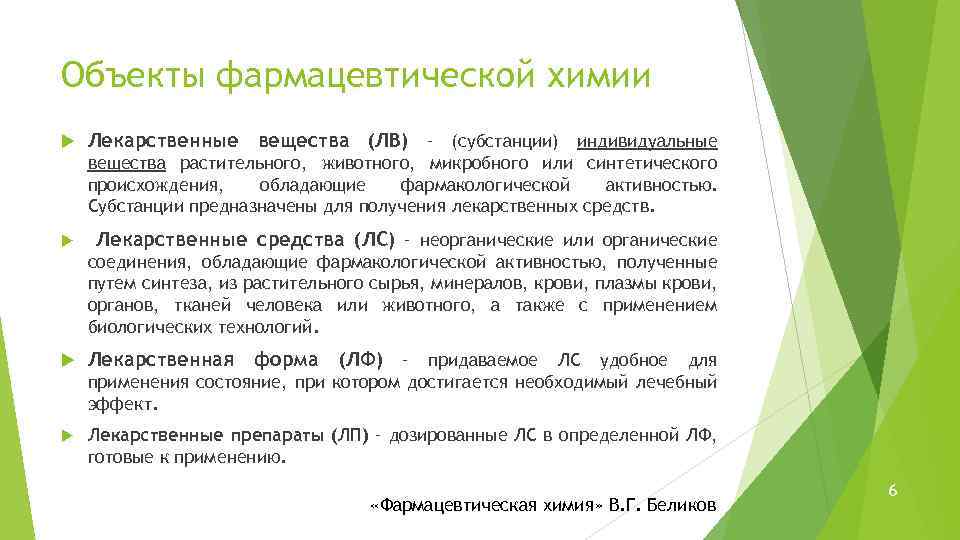 Объекты фармацевтической химии

Лекарственные вещества (ЛВ) – (субстанции) индивидуальные вещества растительного, животного, микробного или синтетического происхождения, обладающие фармакологической активностью. Субстанции предназначены для получения лекарственных средств.

Лекарственные средства (ЛС) – неорганические или органические соединения, обладающие фармакологической активностью, полученные путем синтеза, из растительного сырья, минералов, крови, плазмы крови, органов, тканей человека или животного, а также с применением биологических технологий.

Лекарственная форма (ЛФ) – придаваемое ЛС удобное для применения состояние, при котором достигается необходимый лечебный эффект.

Лекарственные препараты (ЛП) – дозированные ЛС в определенной ЛФ, готовые к применению.

«Фармацевтическая химия» В.Г. Беликов

6